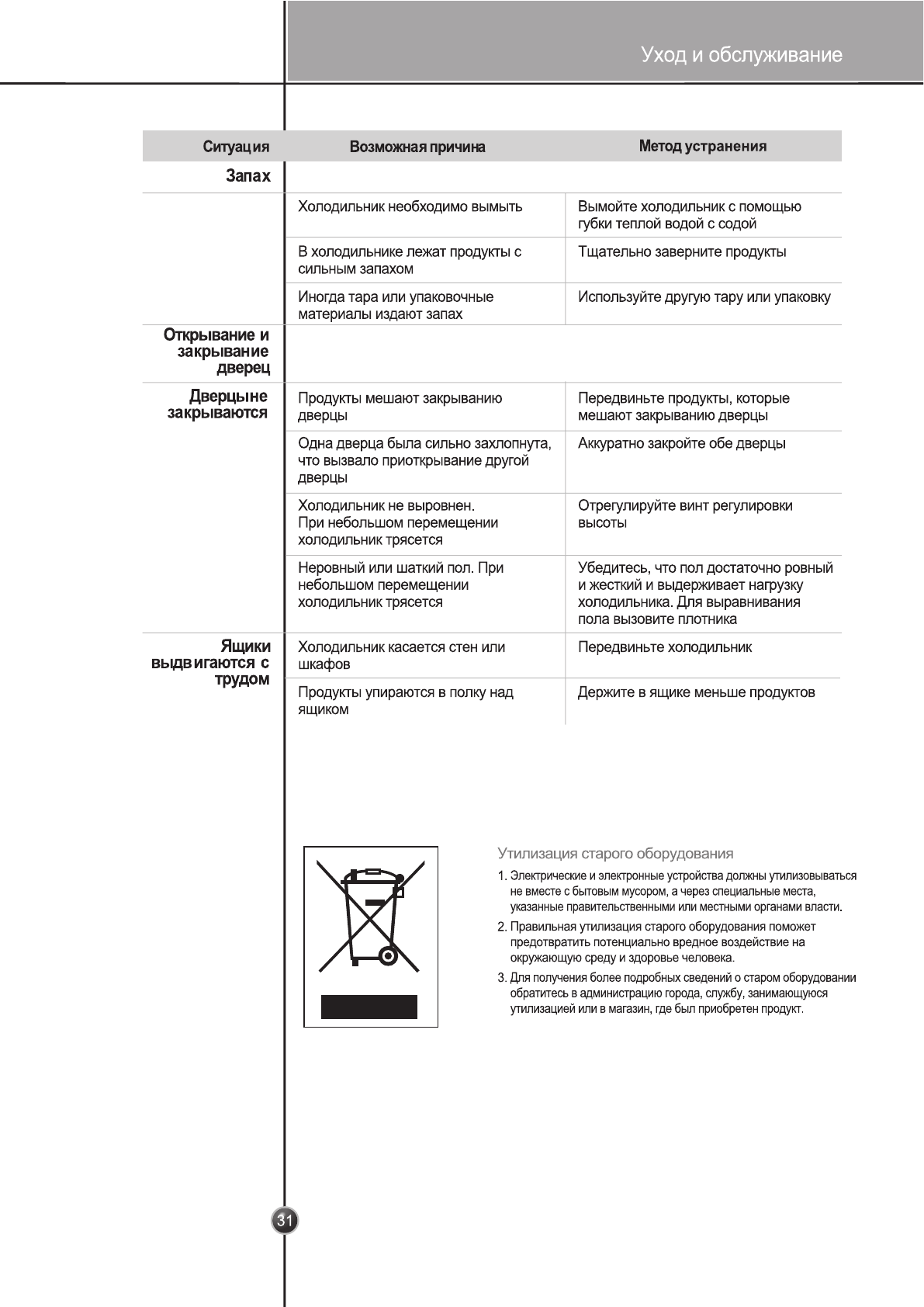 Уход и обслуживание

| Ситуация | Возможная причина | Метод устранения |
|---|---|---|
| Запах | | |
| | Холодильник необходимо вымыть | Вымойте холодильник с помощью губки теплой водой с содой |
| | В холодильнике лежат продукты с сильным запахом | Тщательно заверните продукты |
| | Иногда тара или упаковочные материалы издают запах | Используйте другую тару или упаковку |
| Открывание и закрывание дверец | | |
| Дверцыне закрываются | Продукты мешают закрыванию дверцы | Передвиньте продукты, которые мешают закрыванию дверцы |
| | Одна дверца была сильно захлопнута, что вызвало приоткрывание другой дверцы | Аккуратно закройте обе дверцы |
| | Холодильник не выровнен. При небольшом перемещении холодильник трясется | Отрегулируйте винт регулировки высоты |
| | Неровный или шаткий пол. При небольшом перемещении холодильник трясется | Убедитесь, что пол достаточно ровный и жесткий и выдерживает нагрузку холодильника. Для выравнивания пола вызовите плотника |
| Ящики выдвигаются с трудом | Холодильник касается стен или шкафов | Передвиньте холодильник |
| | Продукты упираются в полку над ящиком | Держите в ящике меньше продуктов |

Утилизация старого оборудования

1. Электрические и электронные устройства должны утилизовываться не вместе с бытовым мусором, а через специальные места, указанные правительственными или местными органами власти.
2. Правильная утилизация старого оборудования поможет предотвратить потенциально вредное воздействие на окружающую среду и здоровье человека.
3. Для получения более подробных сведений о старом оборудовании обратитесь в администрацию города, службу, занимающуюся утилизацией или в магазин, где был приобретен продукт.

31